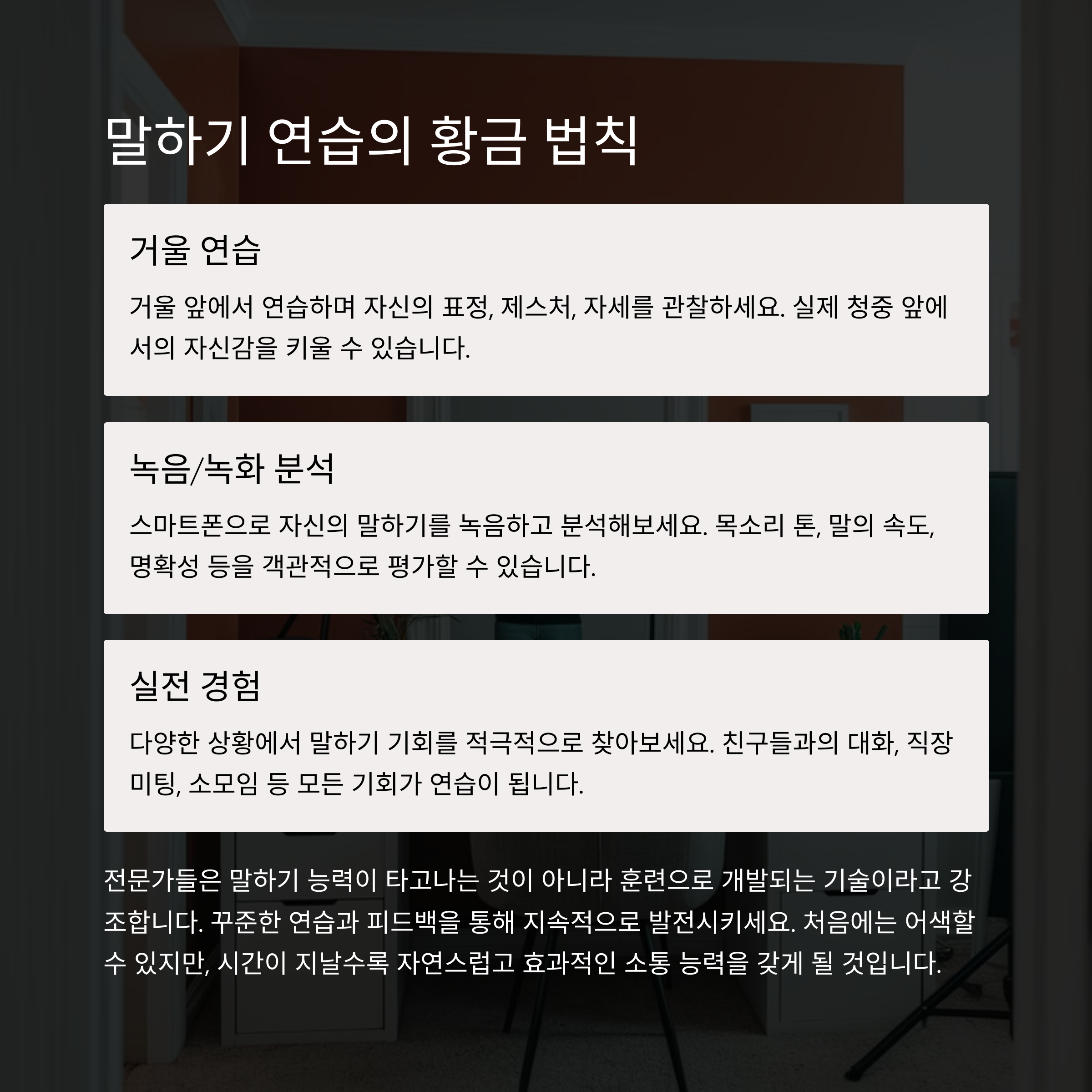 말하기 연습의 황금 법칙

거울 연습

거울 앞에서 연습하며 자신의 표정, 제스처, 자세를 관찰하세요. 실제 청중 앞에서의 자신감을 키울 수 있습니다.

녹음/녹화 분석

스마트폰으로 자신의 말하기를 녹음하고 분석해보세요. 목소리 톤, 말의 속도, 명확성 등을 객관적으로 평가할 수 있습니다.

실전 경험

다양한 상황에서 말하기 기회를 적극적으로 찾아보세요. 친구들과의 대화, 직장 미팅, 소모임 등 모든 기회가 연습이 됩니다.

전문가들은 말하기 능력이 타고나는 것이 아니라 훈련으로 개발되는 기술이라고 강조합니다. 꾸준한 연습과 피드백을 통해 지속적으로 발전시키세요. 처음에는 어색할 수 있지만, 시간이 지날수록 자연스럽고 효과적인 소통 능력을 갖게 될 것입니다.